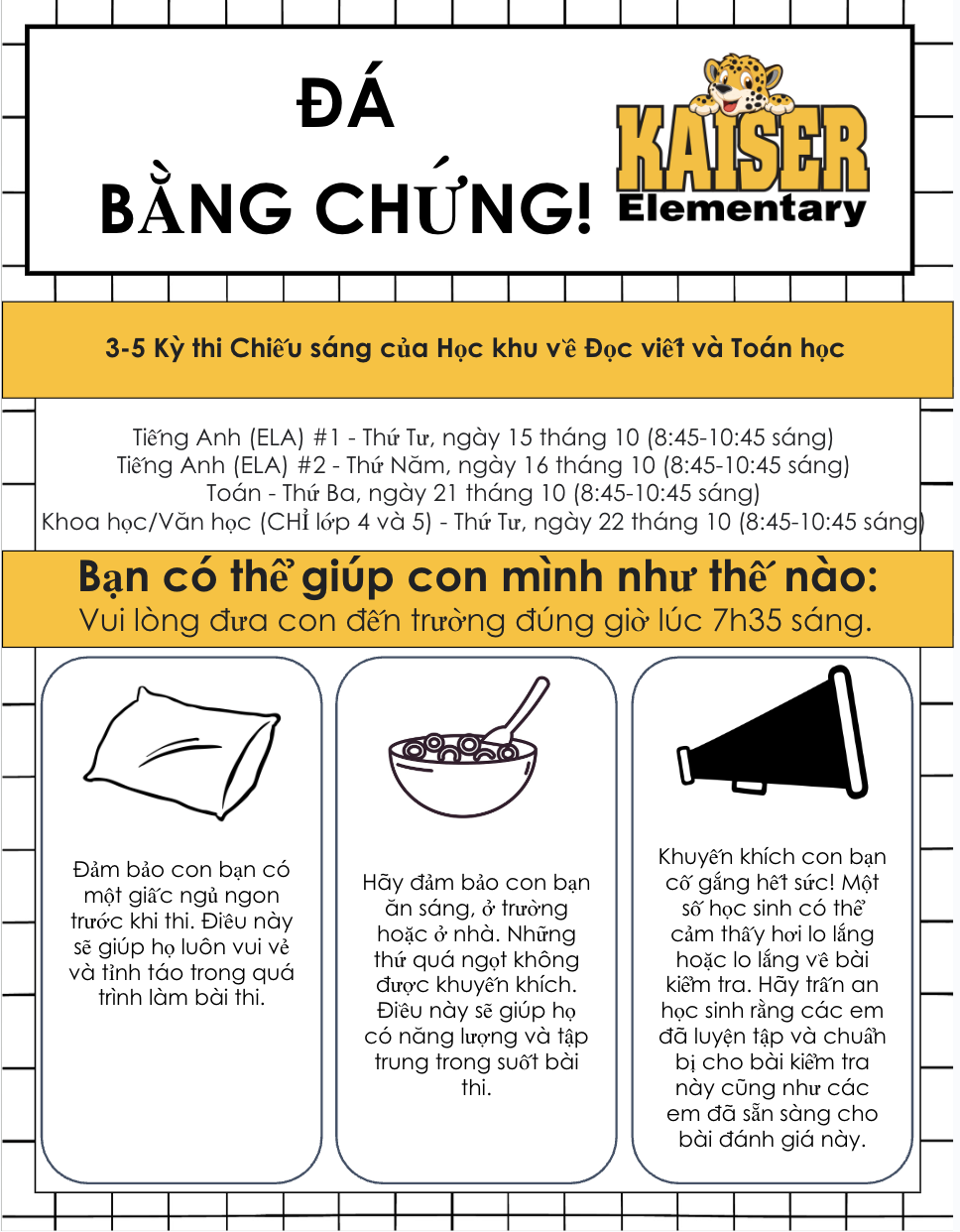 ĐÁ
BẰNG CHỨNG!

KAISER
Elementary

3-5 Kỳ thi Chiếu sáng của Học khu về Đọc viết và Toán học

Tiếng Anh (ELA) #1 - Thứ Tư, ngày 15 tháng 10 (8:45-10:45 sáng)
Tiếng Anh (ELA) #2 - Thứ Năm, ngày 16 tháng 10 (8:45-10:45 sáng)
Toán - Thứ Ba, ngày 21 tháng 10 (8:45-10:45 sáng)
Khoa học/Văn học (CHỈ lớp 4 và 5) - Thứ Tư, ngày 22 tháng 10 (8:45-10:45 sáng)

Bạn có thể giúp con mình như thế nào:
Vui lòng đưa con đến trường đúng giờ lúc 7h35 sáng.

Đảm bảo con bạn có một giấc ngủ ngon trước khi thi. Điều này sẽ giúp họ luôn vui vẻ và tỉnh táo trong quá trình làm bài thi.

Hãy đảm bảo con bạn ăn sáng, ở trường hoặc ở nhà. Những thứ quá ngọt không được khuyến khích. Điều này sẽ giúp họ có năng lượng và tập trung trong suốt bài thi.

Khuyến khích con bạn cố gắng hết sức! Một số học sinh có thể cảm thấy hơi lo lắng hoặc lo lắng về bài kiểm tra. Hãy trấn an học sinh rằng các em đã luyện tập và chuẩn bị cho bài kiểm tra này cũng như các em đã sẵn sàng cho bài đánh giá này.